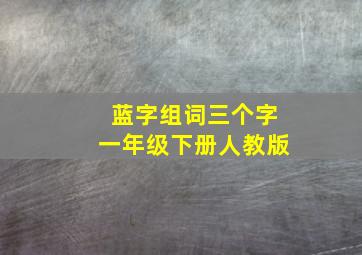 蓝字组词三个字
一年级下册人教版